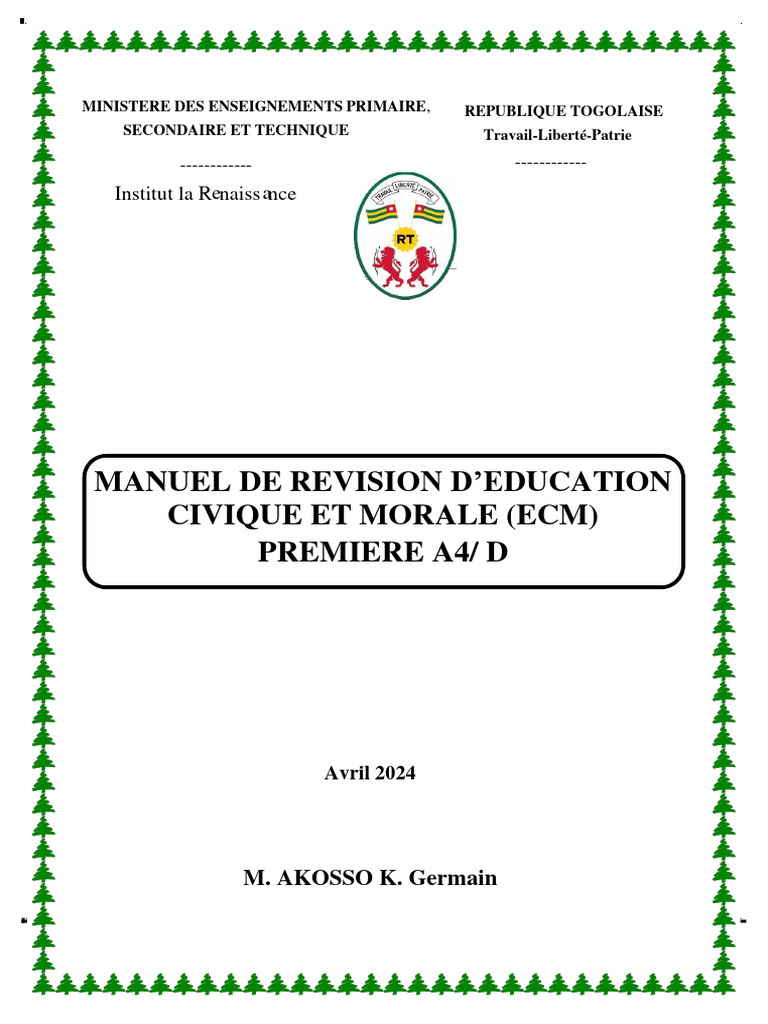 MINISTERE DES ENSEIGNEMENTS PRIMAIRE, SECONDAIRE ET TECHNIQUE

------------

Institut la Renaissance

REPUBLIQUE TOGOLAISE
Travail-Liberté-Patrie

------------

TRAVAIL LIBERTÉ PATRIE

RT

MANUEL DE REVISION D'EDUCATION CIVIQUE ET MORALE (ECM) PREMIERE A4/ D

Avril 2024

M. AKOSSO K. Germain